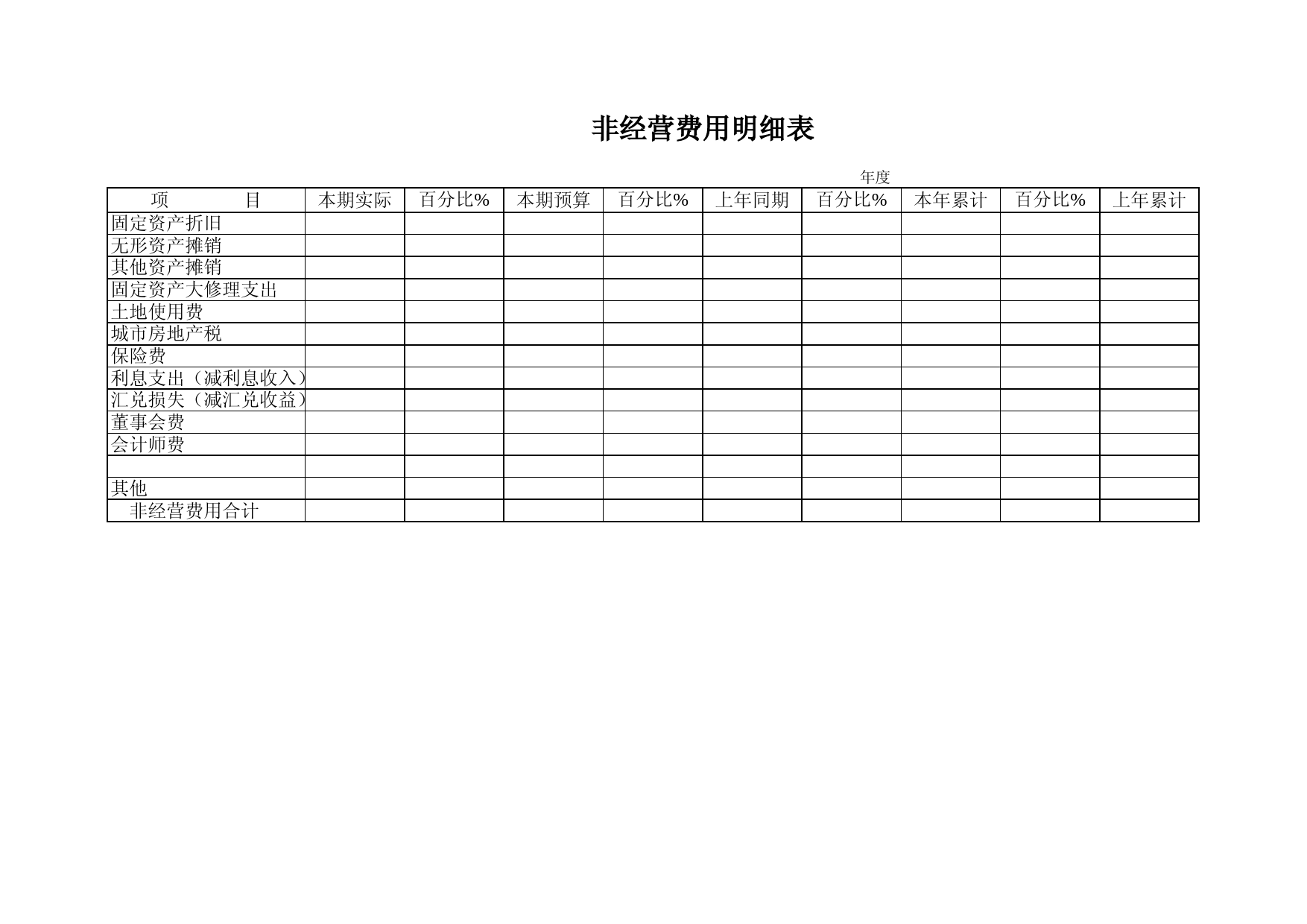 非经营费用明细表

年度

| 项　　　　目 | 本期实际 | 百分比% | 本期预算 | 百分比% | 上年同期 | 百分比% | 本年累计 | 百分比% | 上年累计 |
|---|---|---|---|---|---|---|---|---|---|
| 固定资产折旧 | | | | | | | | | |
| 无形资产摊销 | | | | | | | | | |
| 其他资产摊销 | | | | | | | | | |
| 固定资产大修理支出 | | | | | | | | | |
| 土地使用费 | | | | | | | | | |
| 城市房地产税 | | | | | | | | | |
| 保险费 | | | | | | | | | |
| 利息支出（减利息收入） | | | | | | | | | |
| 汇兑损失（减汇兑收益） | | | | | | | | | |
| 董事会费 | | | | | | | | | |
| 会计师费 | | | | | | | | | |
| | | | | | | | | | |
| 其他 | | | | | | | | | |
| 非经营费用合计 | | | | | | | | | |